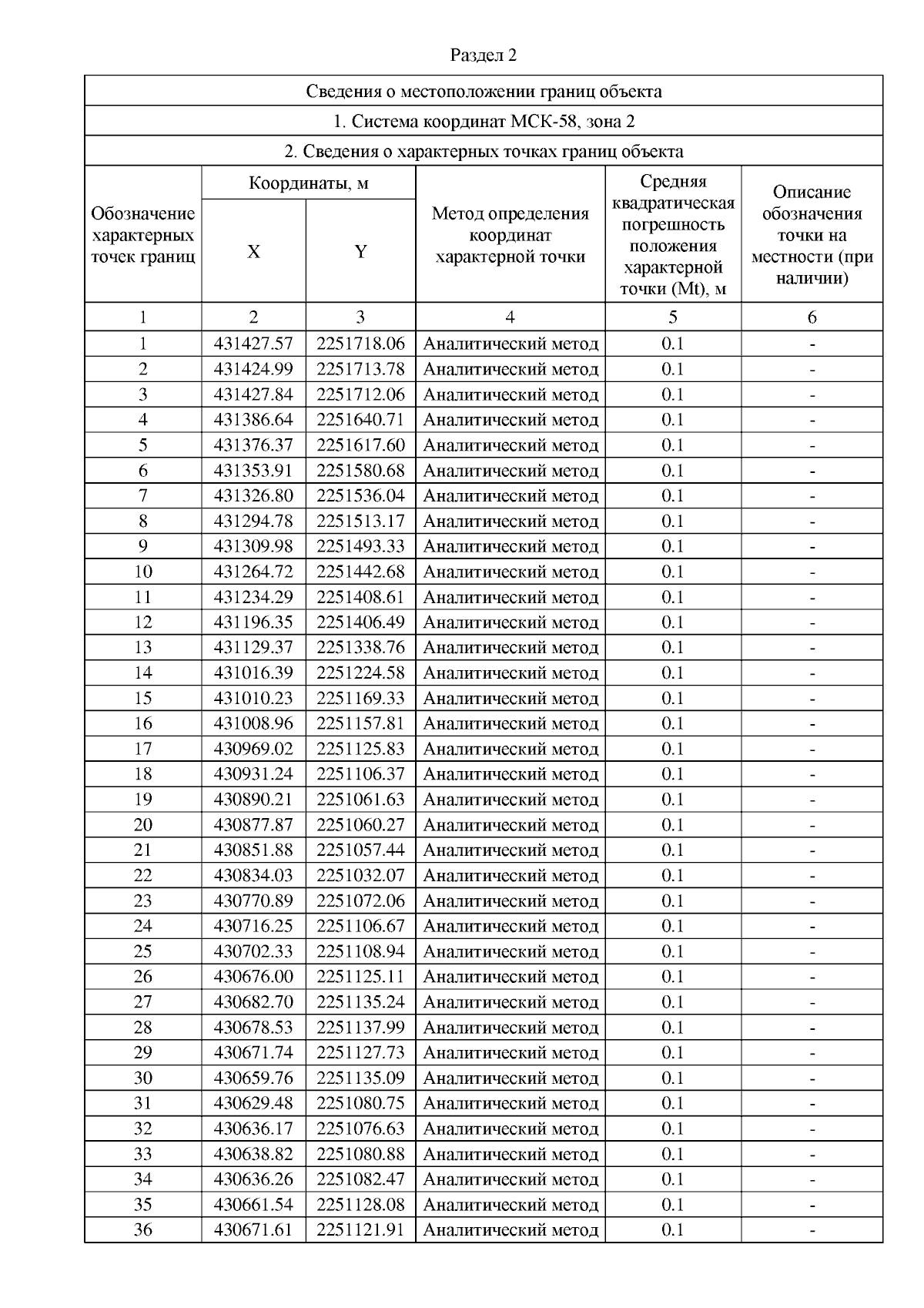 Раздел 2

Сведения о местоположении границ объекта

1. Система координат МСК-58, зона 2

2. Сведения о характерных точках границ объекта

| Обозначение характерных точек границ | Координаты, м X | Координаты, м Y | Метод определения координат характерной точки | Средняя квадратическая погрешность положения характерной точки (Mt), м | Описание обозначения точки на местности (при наличии) |
|---|---|---|---|---|---|
| 1 | 2 | 3 | 4 | 5 | 6 |
| 1 | 431427.57 | 2251718.06 | Аналитический метод | 0.1 | - |
| 2 | 431424.99 | 2251713.78 | Аналитический метод | 0.1 | - |
| 3 | 431427.84 | 2251712.06 | Аналитический метод | 0.1 | - |
| 4 | 431386.64 | 2251640.71 | Аналитический метод | 0.1 | - |
| 5 | 431376.37 | 2251617.60 | Аналитический метод | 0.1 | - |
| 6 | 431353.91 | 2251580.68 | Аналитический метод | 0.1 | - |
| 7 | 431326.80 | 2251536.04 | Аналитический метод | 0.1 | - |
| 8 | 431294.78 | 2251513.17 | Аналитический метод | 0.1 | - |
| 9 | 431309.98 | 2251493.33 | Аналитический метод | 0.1 | - |
| 10 | 431264.72 | 2251442.68 | Аналитический метод | 0.1 | - |
| 11 | 431234.29 | 2251408.61 | Аналитический метод | 0.1 | - |
| 12 | 431196.35 | 2251406.49 | Аналитический метод | 0.1 | - |
| 13 | 431129.37 | 2251338.76 | Аналитический метод | 0.1 | - |
| 14 | 431016.39 | 2251224.58 | Аналитический метод | 0.1 | - |
| 15 | 431010.23 | 2251169.33 | Аналитический метод | 0.1 | - |
| 16 | 431008.96 | 2251157.81 | Аналитический метод | 0.1 | - |
| 17 | 430969.02 | 2251125.83 | Аналитический метод | 0.1 | - |
| 18 | 430931.24 | 2251106.37 | Аналитический метод | 0.1 | - |
| 19 | 430890.21 | 2251061.63 | Аналитический метод | 0.1 | - |
| 20 | 430877.87 | 2251060.27 | Аналитический метод | 0.1 | - |
| 21 | 430851.88 | 2251057.44 | Аналитический метод | 0.1 | - |
| 22 | 430834.03 | 2251032.07 | Аналитический метод | 0.1 | - |
| 23 | 430770.89 | 2251072.06 | Аналитический метод | 0.1 | - |
| 24 | 430716.25 | 2251106.67 | Аналитический метод | 0.1 | - |
| 25 | 430702.33 | 2251108.94 | Аналитический метод | 0.1 | - |
| 26 | 430676.00 | 2251125.11 | Аналитический метод | 0.1 | - |
| 27 | 430682.70 | 2251135.24 | Аналитический метод | 0.1 | - |
| 28 | 430678.53 | 2251137.99 | Аналитический метод | 0.1 | - |
| 29 | 430671.74 | 2251127.73 | Аналитический метод | 0.1 | - |
| 30 | 430659.76 | 2251135.09 | Аналитический метод | 0.1 | - |
| 31 | 430629.48 | 2251080.75 | Аналитический метод | 0.1 | - |
| 32 | 430636.17 | 2251076.63 | Аналитический метод | 0.1 | - |
| 33 | 430638.82 | 2251080.88 | Аналитический метод | 0.1 | - |
| 34 | 430636.26 | 2251082.47 | Аналитический метод | 0.1 | - |
| 35 | 430661.54 | 2251128.08 | Аналитический метод | 0.1 | - |
| 36 | 430671.61 | 2251121.91 | Аналитический метод | 0.1 | - |